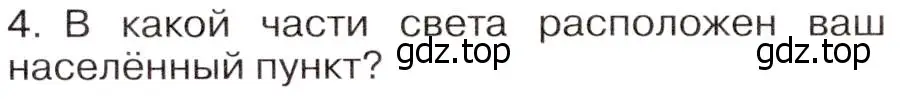 4. В какой части света расположен ваш населённый пункт? gdz.top gdz.top